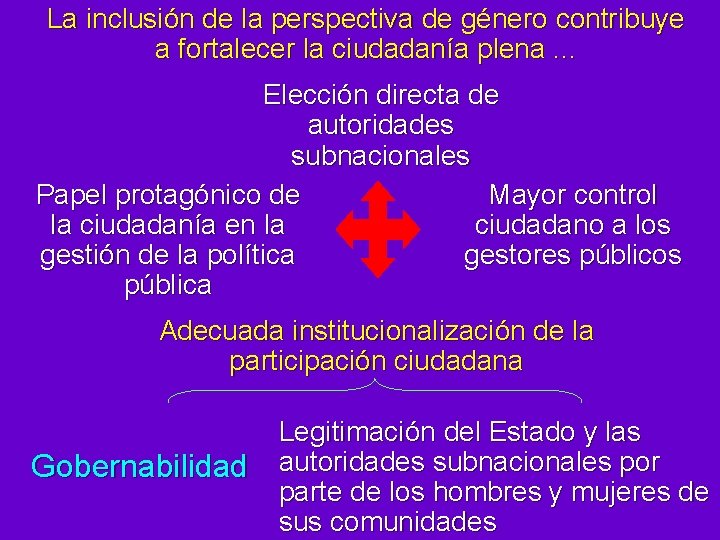 La inclusión de la perspectiva de género contribuye a fortalecer la ciudadanía plena ...

Elección directa de autoridades subnacionales

Papel protagónico de la ciudadanía en la gestión de la política pública

Mayor control ciudadano a los gestores públicos

Adecuada institucionalización de la participación ciudadana

Gobernabilidad

Legitimación del Estado y las autoridades subnacionales por parte de los hombres y mujeres de sus comunidades